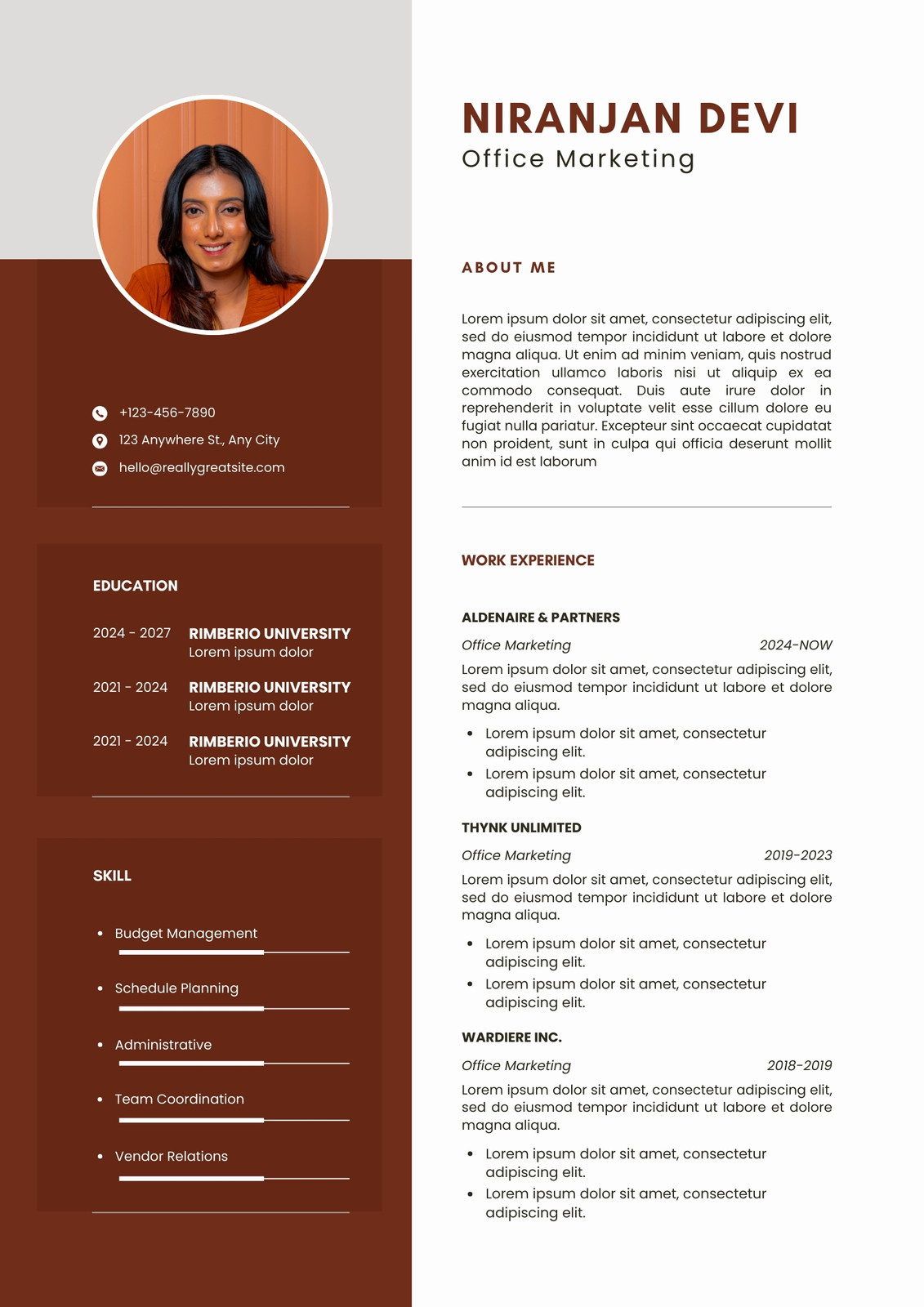 +123-456-7890
123 Anywhere St., Any City
hello@reallygreatsite.com

EDUCATION

2024 - 2027 RIMBERIO UNIVERSITY
Lorem ipsum dolor

2021 - 2024 RIMBERIO UNIVERSITY
Lorem ipsum dolor

2021 - 2024 RIMBERIO UNIVERSITY
Lorem ipsum dolor

SKILL

- Budget Management
- Schedule Planning
- Administrative
- Team Coordination
- Vendor Relations

NIRANJAN DEVI
Office Marketing

ABOUT ME

Lorem ipsum dolor sit amet, consectetur adipiscing elit, sed do eiusmod tempor incididunt ut labore et dolore magna aliqua. Ut enim ad minim veniam, quis nostrud exercitation ullamco laboris nisi ut aliquip ex ea commodo consequat. Duis aute irure dolor in reprehenderit in voluptate velit esse cillum dolore eu fugiat nulla pariatur. Excepteur sint occaecat cupidatat non proident, sunt in culpa qui officia deserunt mollit anim id est laborum

WORK EXPERIENCE

ALDENAIRE & PARTNERS
Office Marketing 2024-NOW
Lorem ipsum dolor sit amet, consectetur adipiscing elit, sed do eiusmod tempor incididunt ut labore et dolore magna aliqua.
- Lorem ipsum dolor sit amet, consectetur adipiscing elit.
- Lorem ipsum dolor sit amet, consectetur adipiscing elit.

THYNK UNLIMITED
Office Marketing 2019-2023
Lorem ipsum dolor sit amet, consectetur adipiscing elit, sed do eiusmod tempor incididunt ut labore et dolore magna aliqua.
- Lorem ipsum dolor sit amet, consectetur adipiscing elit.
- Lorem ipsum dolor sit amet, consectetur adipiscing elit.

WARDIERE INC.
Office Marketing 2018-2019
Lorem ipsum dolor sit amet, consectetur adipiscing elit, sed do eiusmod tempor incididunt ut labore et dolore magna aliqua.
- Lorem ipsum dolor sit amet, consectetur adipiscing elit.
- Lorem ipsum dolor sit amet, consectetur adipiscing elit.